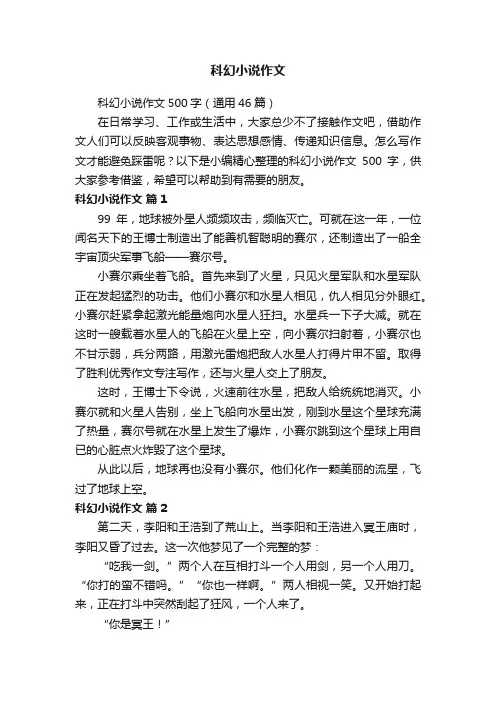 科幻小说作文

科幻小说作文 500 字（通用 46 篇）

在日常学习、工作或生活中，大家总少不了接触作文吧，借助作文人们可以反映客观事物、表达思想感情、传递知识信息。怎么写作文才能避免踩雷呢？以下是小编精心整理的科幻小说作文 500 字，供大家参考借鉴，希望可以帮助到有需要的朋友。

科幻小说作文 篇 1

99 年，地球被外星人频频攻击，频临灭亡。可就在这一年，一位闻名天下的王博士制造出了能善机智聪明的赛尔，还制造出了一船全宇宙顶尖军事飞船——赛尔号。

小赛尔乘坐着飞船。首先来到了火星，只见火星军队和水星军队正在发起猛烈的功击。他们小赛尔和水星人相见，仇人相见分外眼红。小赛尔赶紧拿起激光能量炮向水星人狂扫。水星兵一下子大减。就在这时一艘载着水星人的飞船在火星上空，向小赛尔扫射着，小赛尔也不甘示弱，兵分两路，用激光雷炮把敌人水星人打得片甲不留。取得了胜利优秀作文专注写作，还与火星人交上了朋友。

这时，王博士下令说，火速前往水星，把敌人给统统地消灭。小赛尔就和火星人告别，坐上飞船向水星出发，刚到水星这个星球充满了热量，赛尔号就在水星上发生了爆炸，小赛尔跳到这个星球上用自已的心脏点火炸毁了这个星球。

从此以后，地球再也没有小赛尔。他们化作一颗美丽的流星，飞过了地球上空。

科幻小说作文 篇 2

第二天，李阳和王浩到了荒山上。当李阳和王浩进入冥王庙时，李阳又昏了过去。这一次他梦见了一个完整的梦：

“吃我一剑。”两个人在互相打斗一个人用剑，另一个人用刀。“你打的蛮不错吗。”“你也一样啊。”两人相视一笑。又开始打起来，正在打斗中突然刮起了狂风，一个人来了。

“你是冥王！”